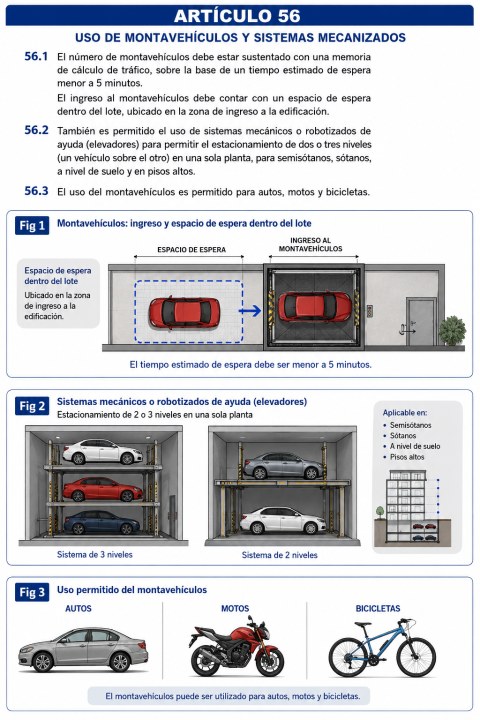 ARTÍCULO 56

USO DE MONTAVEHÍCULOS Y SISTEMAS MECANIZADOS

56.1 El número de montavehículos debe estar sustentado con una memoria de cálculo de tráfico, sobre la base de un tiempo estimado de espera menor a 5 minutos.

El ingreso al montavehículos debe contar con un espacio de espera dentro del lote, ubicado en la zona de ingreso a la edificación.

56.2 También es permitido el uso de sistemas mecánicos o robotizados de ayuda (elevadores) para permitir el estacionamiento de dos o tres niveles (un vehículo sobre el otro) en una sola planta, para semisótanos, sótanos, a nivel de suelo y en pisos altos.

56.3 El uso del montavehículos es permitido para autos, motos y bicicletas.

Fig 1 Montavehículos: ingreso y espacio de espera dentro del lote

Espacio de espera dentro del lote
Ubicado en la zona de ingreso a la edificación.

ESPACIO DE ESPERA

INGRESO AL MONTAVEHÍCULOS

El tiempo estimado de espera debe ser menor a 5 minutos.

Fig 2 Sistemas mecánicos o robotizados de ayuda (elevadores)
Estacionamiento de 2 o 3 niveles en una sola planta

Sistema de 3 niveles

Sistema de 2 niveles

Aplicable en:
• Semisótanos
• Sótanos
• A nivel de suelo
• Pisos altos

Fig 3 Uso permitido del montavehículos

AUTOS

MOTOS

BICICLETAS

El montavehículos puede ser utilizado para autos, motos y bicicletas.